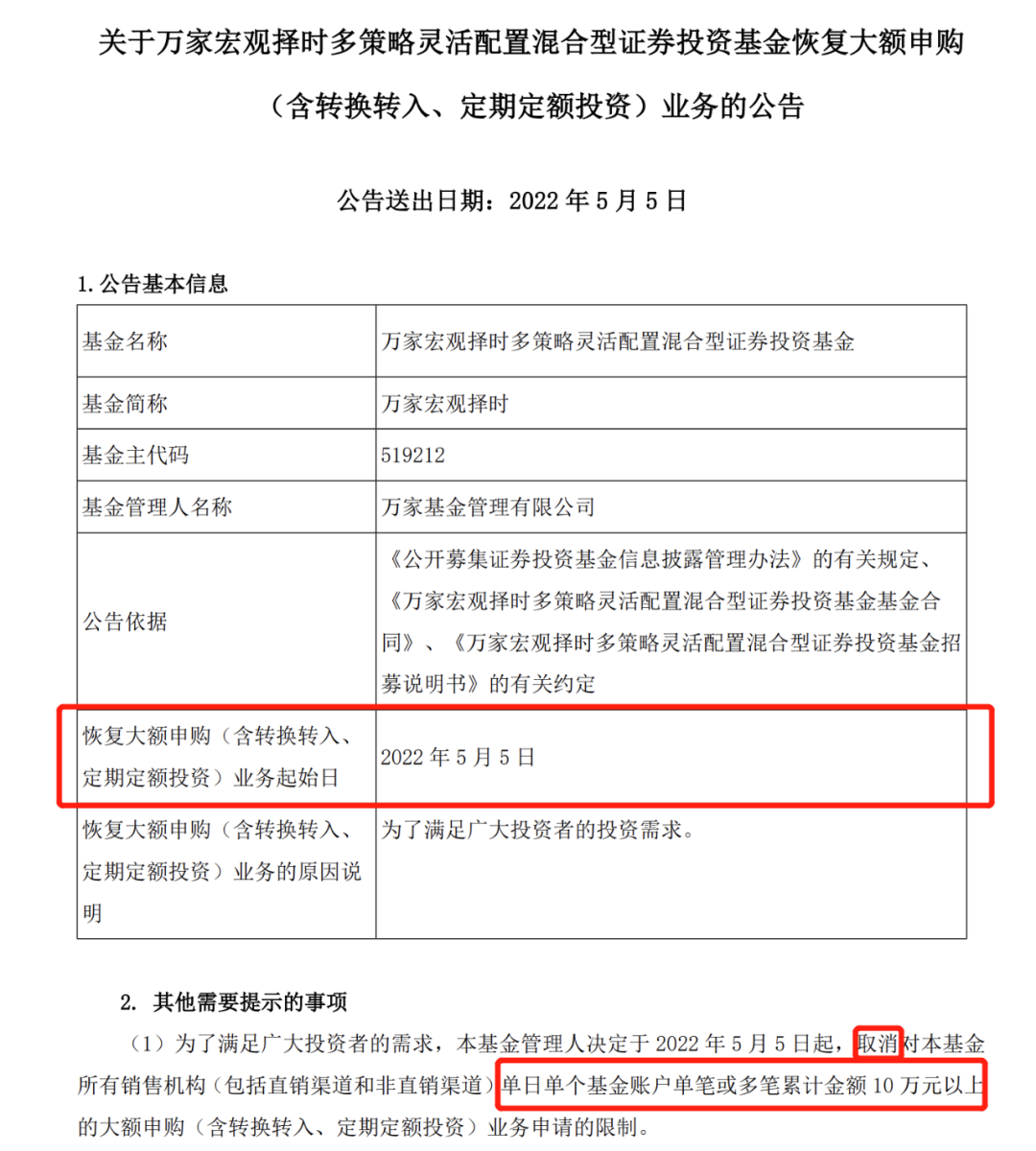 关于万家宏观择时多策略灵活配置混合型证券投资基金恢复大额申购（含转换转入、定期定额投资）业务的公告

公告送出日期：2022 年 5 月 5 日

1. 公告基本信息

| 基金名称 | 万家宏观择时多策略灵活配置混合型证券投资基金 |
|---|---|
| 基金简称 | 万家宏观择时 |
| 基金主代码 | 519212 |
| 基金管理人名称 | 万家基金管理有限公司 |
| 公告依据 | 《公开募集证券投资基金信息披露管理办法》的有关规定、《万家宏观择时多策略灵活配置混合型证券投资基金基金合同》、《万家宏观择时多策略灵活配置混合型证券投资基金招募说明书》的有关约定 |
| 恢复大额申购（含转换转入、定期定额投资）业务起始日 | 2022 年 5 月 5 日 |
| 恢复大额申购（含转换转入、定期定额投资）业务的原因说明 | 为了满足广大投资者的投资需求。 |

2. 其他需要提示的事项

（1）为了满足广大投资者的需求，本基金管理人决定于 2022 年 5 月 5 日起，取消对本基金所有销售机构（包括直销渠道和非直销渠道）单日单个基金账户单笔或多笔累计金额 10 万元以上的大额申购（含转换转入、定期定额投资）业务申请的限制。